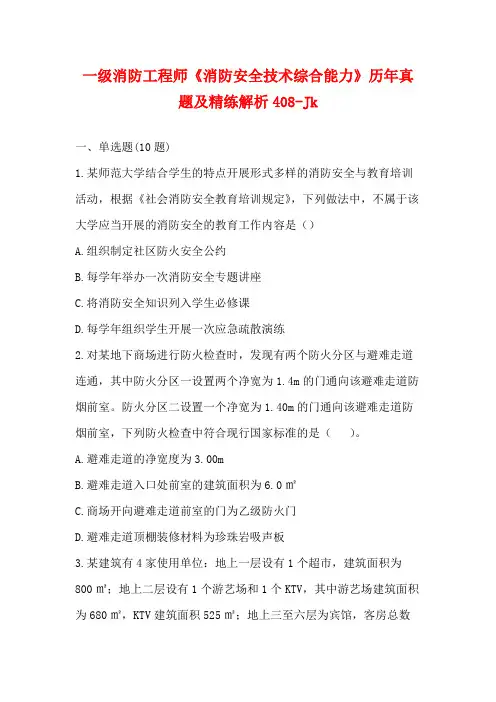 一级消防工程师《消防安全技术综合能力》历年真题及精练解析 408-Jk

一、单选题(10 题)

1.某师范大学结合学生的特点开展形式多样的消防安全与教育培训活动，根据《社会消防安全教育培训规定》，下列做法中，不属于该大学应当开展的消防安全的教育工作内容是（）

A.组织制定社区防火安全公约

B.每学年举办一次消防安全专题讲座

C.将消防安全知识列入学生必修课

D.每学年组织学生开展一次应急疏散演练

2.对某地下商场进行防火检查时，发现有两个防火分区与避难走道连通，其中防火分区一设置两个净宽为 1.4m 的门通向该避难走道防烟前室。防火分区二设置一个净宽为 1.40m 的门通向该避难走道防烟前室，下列防火检查中符合现行国家标准的是（ ）。

A.避难走道的净宽度为 3.00m

B.避难走道入口处前室的建筑面积为 6.0 ㎡

C.商场开向避难走道前室的门为乙级防火门

D.避难走道顶棚装修材料为珍珠岩吸声板

3.某建筑有 4 家使用单位：地上一层设有 1 个超市，建筑面积为 800 ㎡；地上二层设有 1 个游艺场和 1 个 KTV，其中游艺场建筑面积为 680 ㎡，KTV 建筑面积 525 ㎡；地上三至六层为宾馆，客房总数